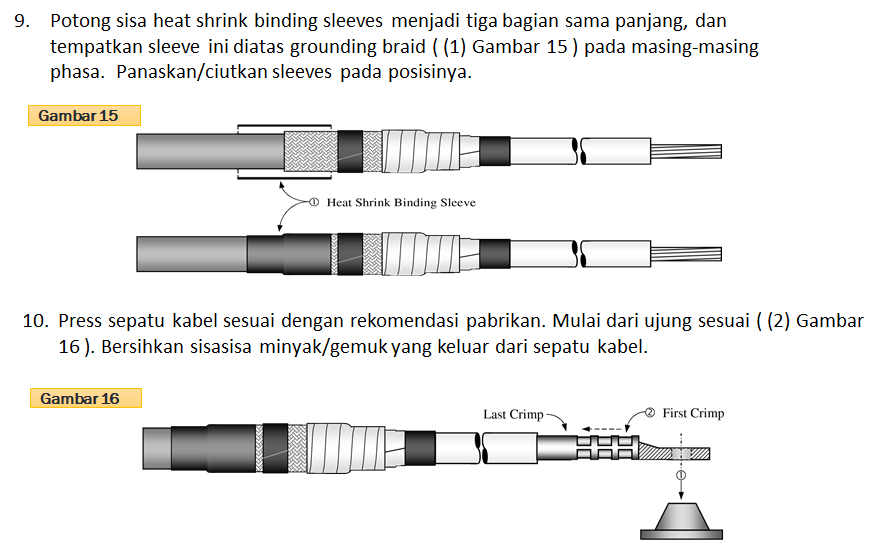 9. Potong sisa heat shrink binding sleeves menjadi tiga bagian sama panjang, dan tempatkan sleeve ini diatas grounding braid ( (1) Gambar 15 ) pada masing-masing phasa. Panaskan/ciutkan sleeves pada posisinya.

Gambar 15

① Heat Shrink Binding Sleeve

10. Press sepatu kabel sesuai dengan rekomendasi pabrikan. Mulai dari ujung sesuai ( (2) Gambar 16 ). Bersihkan sisasisa minyak/gemuk yang keluar dari sepatu kabel.

Gambar 16

Last Crimp

② First Crimp

①